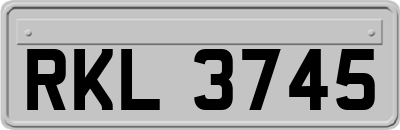 RKL 3745